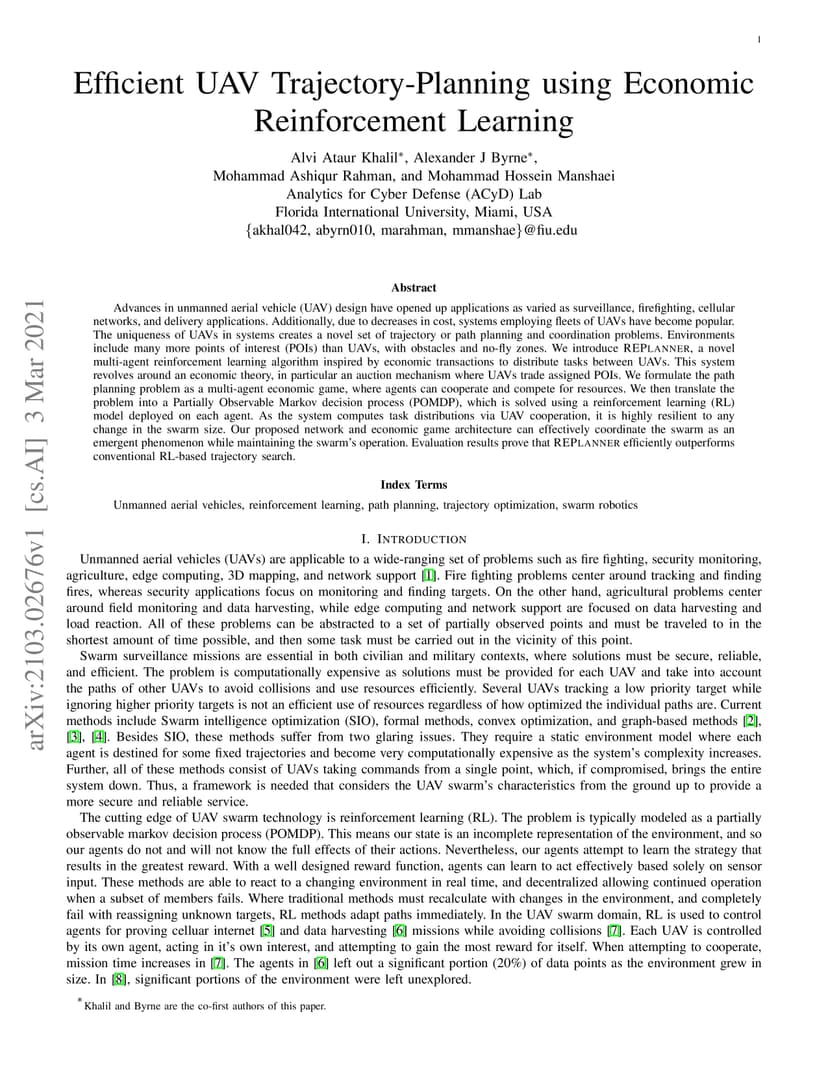 1

Efficient UAV Trajectory-Planning using Economic Reinforcement Learning

Alvi Ataur Khalil*, Alexander J Byrne*,
Mohammad Ashiqur Rahman, and Mohammad Hossein Manshaei
Analytics for Cyber Defense (ACyD) Lab
Florida International University, Miami, USA
{akhal042, abyrn010, marahman, mmanshae}@fiu.edu

arXiv:2103.02676v1 [cs.AI] 3 Mar 2021

Abstract

Advances in unmanned aerial vehicle (UAV) design have opened up applications as varied as surveillance, firefighting, cellular networks, and delivery applications. Additionally, due to decreases in cost, systems employing fleets of UAVs have become popular. The uniqueness of UAVs in systems creates a novel set of trajectory or path planning and coordination problems. Environments include many more points of interest (POIs) than UAVs, with obstacles and no-fly zones. We introduce REPLANNER, a novel multi-agent reinforcement learning algorithm inspired by economic transactions to distribute tasks between UAVs. This system revolves around an economic theory, in particular an auction mechanism where UAVs trade assigned POIs. We formulate the path planning problem as a multi-agent economic game, where agents can cooperate and compete for resources. We then translate the problem into a Partially Observable Markov decision process (POMDP), which is solved using a reinforcement learning (RL) model deployed on each agent. As the system computes task distributions via UAV cooperation, it is highly resilient to any change in the swarm size. Our proposed network and economic game architecture can effectively coordinate the swarm as an emergent phenomenon while maintaining the swarm's operation. Evaluation results prove that REPLANNER efficiently outperforms conventional RL-based trajectory search.

Index Terms

Unmanned aerial vehicles, reinforcement learning, path planning, trajectory optimization, swarm robotics

I. INTRODUCTION

Unmanned aerial vehicles (UAVs) are applicable to a wide-ranging set of problems such as fire fighting, security monitoring, agriculture, edge computing, 3D mapping, and network support [1]. Fire fighting problems center around tracking and finding fires, whereas security applications focus on monitoring and finding targets. On the other hand, agricultural problems center around field monitoring and data harvesting, while edge computing and network support are focused on data harvesting and load reaction. All of these problems can be abstracted to a set of partially observed points and must be traveled to in the shortest amount of time possible, and then some task must be carried out in the vicinity of this point.

Swarm surveillance missions are essential in both civilian and military contexts, where solutions must be secure, reliable, and efficient. The problem is computationally expensive as solutions must be provided for each UAV and take into account the paths of other UAVs to avoid collisions and use resources efficiently. Several UAVs tracking a low priority target while ignoring higher priority targets is not an efficient use of resources regardless of how optimized the individual paths are. Current methods include Swarm intelligence optimization (SIO), formal methods, convex optimization, and graph-based methods [2], [3], [4]. Besides SIO, these methods suffer from two glaring issues. They require a static environment model where each agent is destined for some fixed trajectories and become very computationally expensive as the system's complexity increases. Further, all of these methods consist of UAVs taking commands from a single point, which, if compromised, brings the entire system down. Thus, a framework is needed that considers the UAV swarm's characteristics from the ground up to provide a more secure and reliable service.

The cutting edge of UAV swarm technology is reinforcement learning (RL). The problem is typically modeled as a partially observable markov decision process (POMDP). This means our state is an incomplete representation of the environment, and so our agents do not and will not know the full effects of their actions. Nevertheless, our agents attempt to learn the strategy that results in the greatest reward. With a well designed reward function, agents can learn to act effectively based solely on sensor input. These methods are able to react to a changing environment in real time, and decentralized allowing continued operation when a subset of members fails. Where traditional methods must recalculate with changes in the environment, and completely fail with reassigning unknown targets, RL methods adapt paths immediately. In the UAV swarm domain, RL is used to control agents for proving celluar internet [5] and data harvesting [6] missions while avoiding collisions [7]. Each UAV is controlled by its own agent, acting in it's own interest, and attempting to gain the most reward for itself. When attempting to cooperate, mission time increases in [7]. The agents in [6] left out a significant portion (20%) of data points as the environment grew in size. In [8], significant portions of the environment were left unexplored.

*Khalil and Byrne are the co-first authors of this paper.